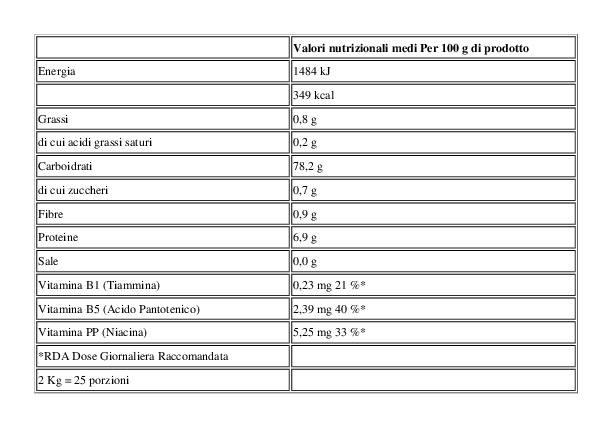 | | Valori nutrizionali medi Per 100 g di prodotto |
|---|---|
| Energia | 1484 kJ |
| | 349 kcal |
| Grassi | 0,8 g |
| di cui acidi grassi saturi | 0,2 g |
| Carboidrati | 78,2 g |
| di cui zuccheri | 0,7 g |
| Fibre | 0,9 g |
| Proteine | 6,9 g |
| Sale | 0,0 g |
| Vitamina B1 (Tiammina) | 0,23 mg 21 %* |
| Vitamina B5 (Acido Pantotenico) | 2,39 mg 40 %* |
| Vitamina PP (Niacina) | 5,25 mg 33 %* |
| *RDA Dose Giornaliera Raccomandata | |
| 2 Kg = 25 porzioni | |